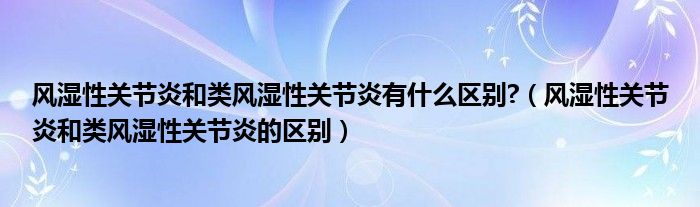 风湿性关节炎和类风湿性关节炎有什么区别?（风湿性关节炎和类风湿性关节炎的区别）